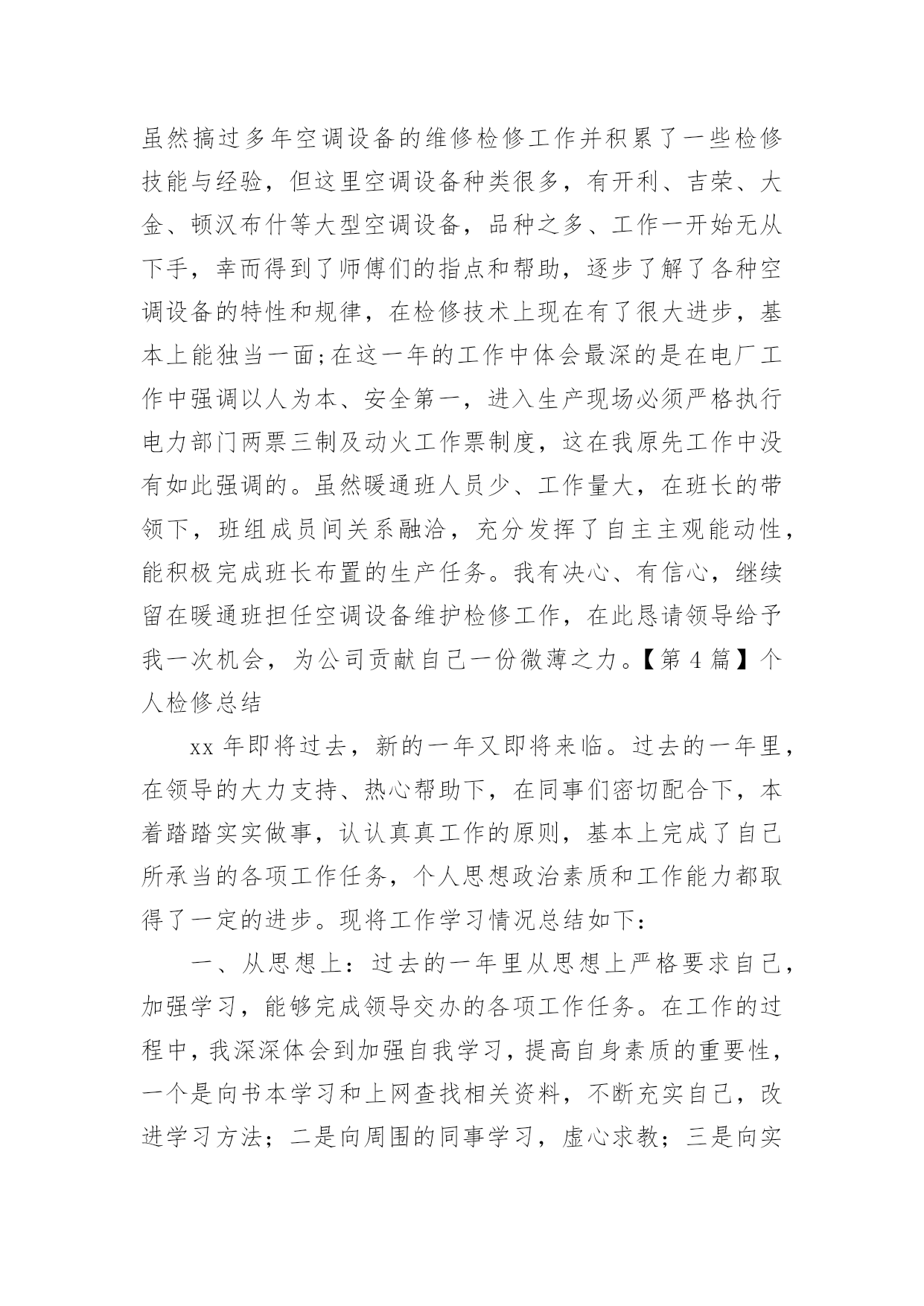 虽然搞过多年空调设备的维修检修工作并积累了一些检修技能与经验，但这里空调设备种类很多，有开利、吉荣、大金、顿汉布什等大型空调设备，品种之多、工作一开始无从下手，幸而得到了师傅们的指点和帮助，逐步了解了各种空调设备的特性和规律，在检修技术上现在有了很大进步，基本上能独当一面;在这一年的工作中体会最深的是在电厂工作中强调以人为本、安全第一，进入生产现场必须严格执行电力部门两票三制及动火工作票制度，这在我原先工作中没有如此强调的。虽然暖通班人员少、工作量大，在班长的带领下，班组成员间关系融洽，充分发挥了自主主观能动性，能积极完成班长布置的生产任务。我有决心、有信心，继续留在暖通班担任空调设备维护检修工作，在此恳请领导给予我一次机会，为公司贡献自己一份微薄之力。【第 4 篇】个人检修总结

xx 年即将过去，新的一年又即将来临。过去的一年里，在领导的大力支持、热心帮助下，在同事们密切配合下，本着踏踏实实做事，认认真真工作的原则，基本上完成了自己所承当的各项工作任务，个人思想政治素质和工作能力都取得了一定的进步。现将工作学习情况总结如下：

一、从思想上：过去的一年里从思想上严格要求自己，加强学习，能够完成领导交办的各项工作任务。在工作的过程中，我深深体会到加强自我学习，提高自身素质的重要性，一个是向书本学习和上网查找相关资料，不断充实自己，改进学习方法；二是向周围的同事学习，虚心求教；三是向实